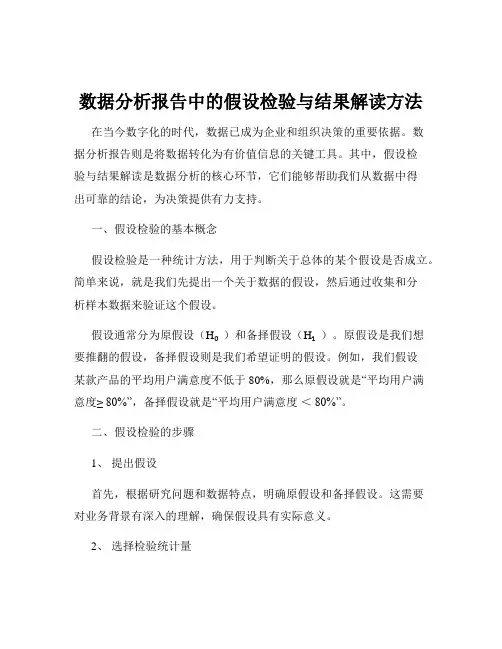 数据分析报告中的假设检验与结果解读方法

在当今数字化的时代，数据已成为企业和组织决策的重要依据。数据分析报告则是将数据转化为有价值信息的关键工具。其中，假设检验与结果解读是数据分析的核心环节，它们能够帮助我们从数据中得出可靠的结论，为决策提供有力支持。

一、假设检验的基本概念

假设检验是一种统计方法，用于判断关于总体的某个假设是否成立。简单来说，就是我们先提出一个关于数据的假设，然后通过收集和分析样本数据来验证这个假设。

假设通常分为原假设（$H_0$）和备择假设（$H_1$）。原假设是我们想要推翻的假设，备择假设则是我们希望证明的假设。例如，我们假设某款产品的平均用户满意度不低于 80%，那么原假设就是“平均用户满意度≥ 80%”，备择假设就是“平均用户满意度 ＜ 80%”。

二、假设检验的步骤

1、 提出假设

首先，根据研究问题和数据特点，明确原假设和备择假设。这需要对业务背景有深入的理解，确保假设具有实际意义。

2、 选择检验统计量